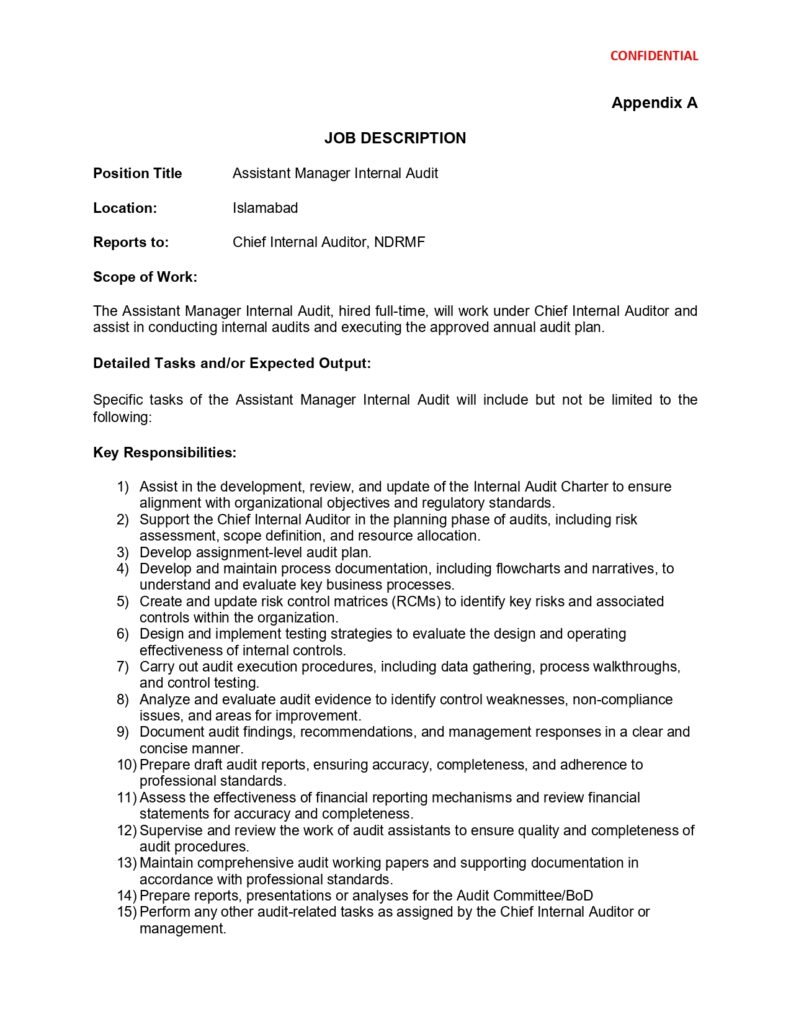 CONFIDENTIAL

Appendix A

JOB DESCRIPTION

Position Title Assistant Manager Internal Audit

Location: Islamabad

Reports to: Chief Internal Auditor, NDRMF

Scope of Work:

The Assistant Manager Internal Audit, hired full-time, will work under Chief Internal Auditor and assist in conducting internal audits and executing the approved annual audit plan.

Detailed Tasks and/or Expected Output:

Specific tasks of the Assistant Manager Internal Audit will include but not be limited to the following:

Key Responsibilities:

1) Assist in the development, review, and update of the Internal Audit Charter to ensure alignment with organizational objectives and regulatory standards.
2) Support the Chief Internal Auditor in the planning phase of audits, including risk assessment, scope definition, and resource allocation.
3) Develop assignment-level audit plan.
4) Develop and maintain process documentation, including flowcharts and narratives, to understand and evaluate key business processes.
5) Create and update risk control matrices (RCMs) to identify key risks and associated controls within the organization.
6) Design and implement testing strategies to evaluate the design and operating effectiveness of internal controls.
7) Carry out audit execution procedures, including data gathering, process walkthroughs, and control testing.
8) Analyze and evaluate audit evidence to identify control weaknesses, non-compliance issues, and areas for improvement.
9) Document audit findings, recommendations, and management responses in a clear and concise manner.
10) Prepare draft audit reports, ensuring accuracy, completeness, and adherence to professional standards.
11) Assess the effectiveness of financial reporting mechanisms and review financial statements for accuracy and completeness.
12) Supervise and review the work of audit assistants to ensure quality and completeness of audit procedures.
13) Maintain comprehensive audit working papers and supporting documentation in accordance with professional standards.
14) Prepare reports, presentations or analyses for the Audit Committee/BoD
15) Perform any other audit-related tasks as assigned by the Chief Internal Auditor or management.